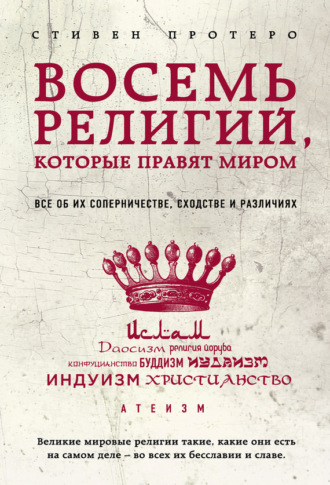 СТИВЕН ПРОТЕРО

ВОСЕМЬ РЕЛИГИЙ, КОТОРЫЕ ПРАВЯТ МИРОМ

ВСЕ ОБ ИХ СОПЕРНИЧЕСТВЕ, СХОДСТВЕ И РАЗЛИЧИЯХ

Ислам
Даосизм религия йоруба
конфуцианство БУДДИЗМ ИУДАИЗМ
ИНДУИЗМ ХРИСТИАНСТВО

АТЕИЗМ

Великие мировые религии такие, какие они есть на самом деле – во всех их бесславии и славе.